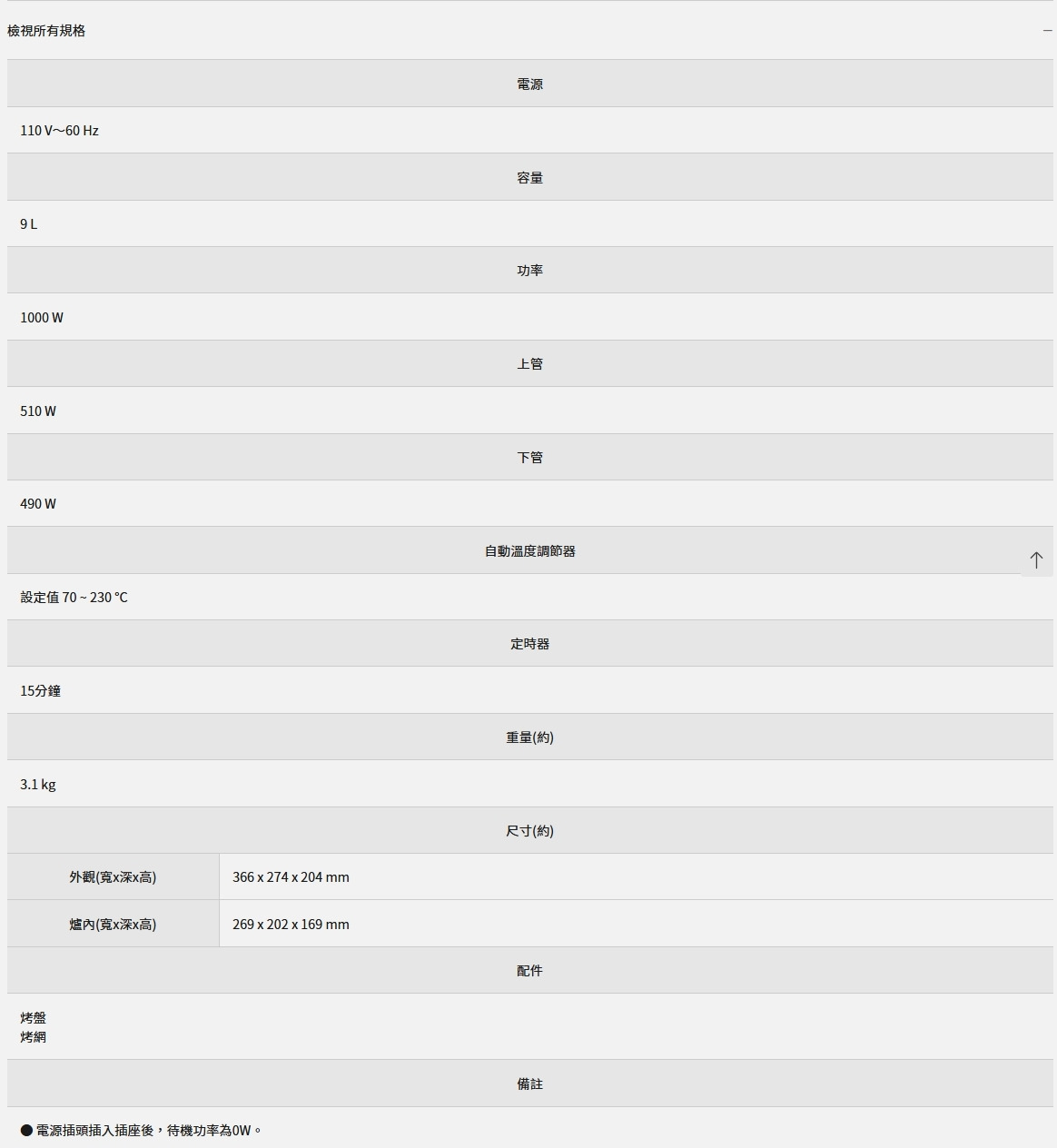 檢視所有規格 −

電源

110 V~60 Hz

容量

9 L

功率

1000 W

上管

510 W

下管

490 W

自動溫度調節器

設定值 70 ~ 230 °C

定時器

15分鐘

重量(約)

3.1 kg

尺寸(約)

| 外觀(寬x深x高) | 366 x 274 x 204 mm |
|---|---|
| 爐內(寬x深x高) | 269 x 202 x 169 mm |

配件

烤盤
烤網

備註

● 電源插頭插入插座後，待機功率為0W。